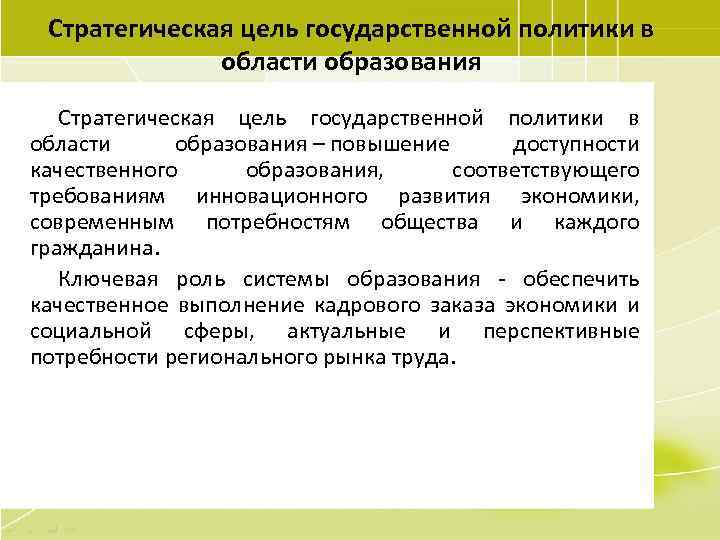 Стратегическая цель государственной политики в области образования

Стратегическая цель государственной политики в области образования – повышение доступности качественного образования, соответствующего требованиям инновационного развития экономики, современным потребностям общества и каждого гражданина.

Ключевая роль системы образования - обеспечить качественное выполнение кадрового заказа экономики и социальной сферы, актуальные и перспективные потребности регионального рынка труда.